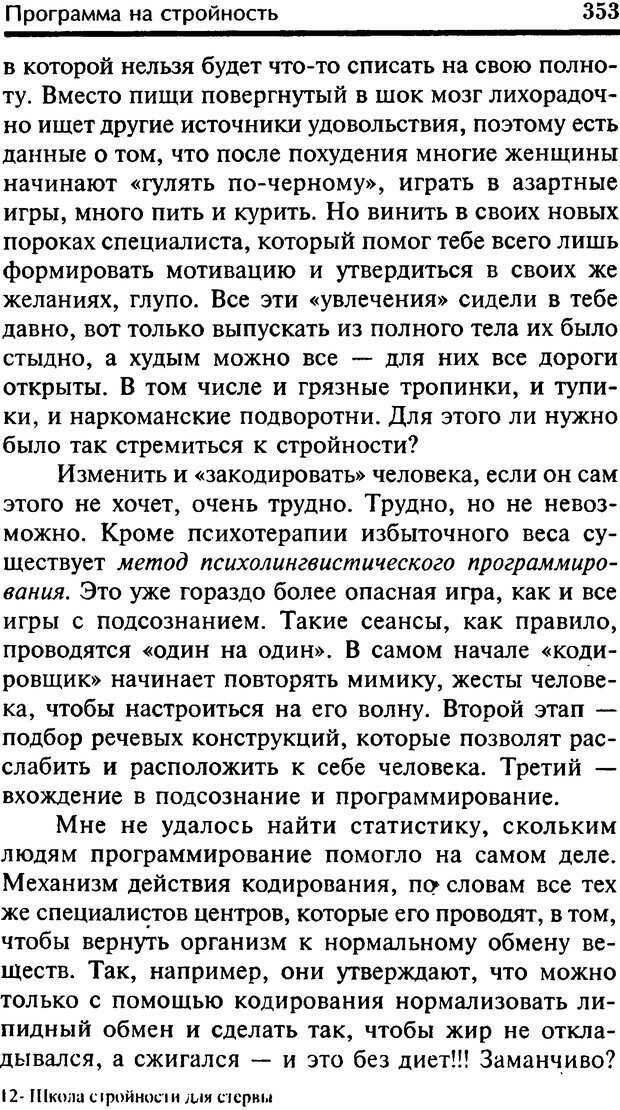 Программа на стройность 353

в которой нельзя будет что-то списать на свою полноту. Вместо пищи повергнутый в шок мозг лихорадочно ищет другие источники удовольствия, поэтому есть данные о том, что после похудения многие женщины начинают «гулять по-черному», играть в азартные игры, много пить и курить. Но винить в своих новых пороках специалиста, который помог тебе всего лишь формировать мотивацию и утвердиться в своих же желаниях, глупо. Все эти «увлечения» сидели в тебе давно, вот только выпускать из полного тела их было стыдно, а худым можно все — для них все дороги открыты. В том числе и грязные тропинки, и тупики, и наркоманские подворотни. Для этого ли нужно было так стремиться к стройности?

Изменить и «закодировать» человека, если он сам этого не хочет, очень трудно. Трудно, но не невозможно. Кроме психотерапии избыточного веса существует метод психолингвистического программирования. Это уже гораздо более опасная игра, как и все игры с подсознанием. Такие сеансы, как правило, проводятся «один на один». В самом начале «кодировщик» начинает повторять мимику, жесты человека, чтобы настроиться на его волну. Второй этап — подбор речевых конструкций, которые позволят расслабить и расположить к себе человека. Третий — вхождение в подсознание и программирование.

Мне не удалось найти статистику, скольким людям программирование помогло на самом деле. Механизм действия кодирования, по словам все тех же специалистов центров, которые его проводят, в том, чтобы вернуть организм к нормальному обмену веществ. Так, например, они утверждают, что можно только с помощью кодирования нормализовать липидный обмен и сделать так, чтобы жир не откладывался, а сжигался — и это без диет!!! Заманчиво?

12- Школа стройности для стервы